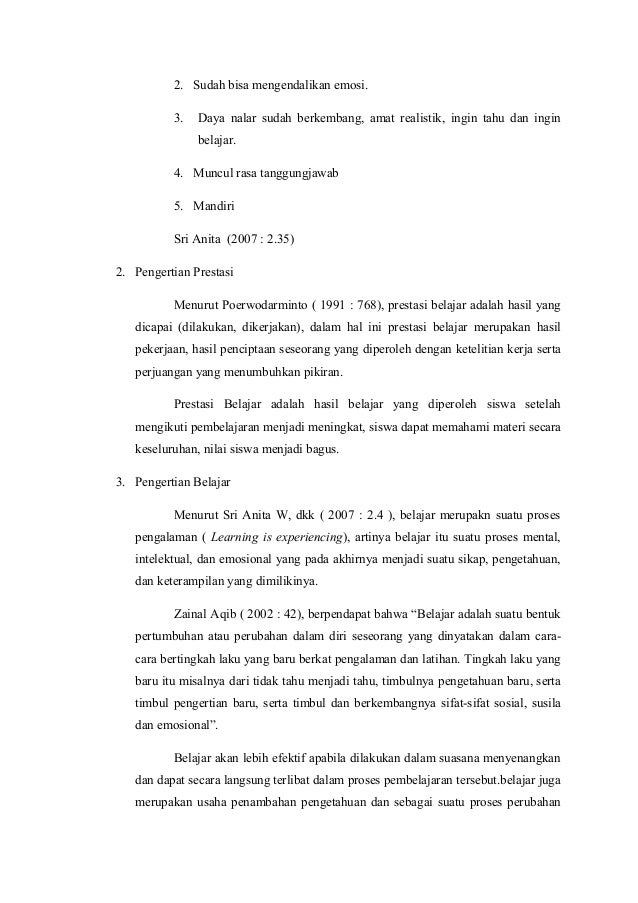 2. Sudah bisa mengendalikan emosi.

3. Daya nalar sudah berkembang, amat realistik, ingin tahu dan ingin belajar.

4. Muncul rasa tanggungjawab

5. Mandiri

Sri Anita (2007 : 2.35)

2. Pengertian Prestasi

Menurut Poerwodarminto ( 1991 : 768), prestasi belajar adalah hasil yang dicapai (dilakukan, dikerjakan), dalam hal ini prestasi belajar merupakan hasil pekerjaan, hasil penciptaan seseorang yang diperoleh dengan ketelitian kerja serta perjuangan yang menumbuhkan pikiran.

Prestasi Belajar adalah hasil belajar yang diperoleh siswa setelah mengikuti pembelajaran menjadi meningkat, siswa dapat memahami materi secara keseluruhan, nilai siswa menjadi bagus.

3. Pengertian Belajar

Menurut Sri Anita W, dkk ( 2007 : 2.4 ), belajar merupakn suatu proses pengalaman ( Learning is experiencing), artinya belajar itu suatu proses mental, intelektual, dan emosional yang pada akhirnya menjadi suatu sikap, pengetahuan, dan keterampilan yang dimilikinya.

Zainal Aqib ( 2002 : 42), berpendapat bahwa “Belajar adalah suatu bentuk pertumbuhan atau perubahan dalam diri seseorang yang dinyatakan dalam cara-cara bertingkah laku yang baru berkat pengalaman dan latihan. Tingkah laku yang baru itu misalnya dari tidak tahu menjadi tahu, timbulnya pengetahuan baru, serta timbul pengertian baru, serta timbul dan berkembangnya sifat-sifat sosial, susila dan emosional”.

Belajar akan lebih efektif apabila dilakukan dalam suasana menyenangkan dan dapat secara langsung terlibat dalam proses pembelajaran tersebut.belajar juga merupakan usaha penambahan pengetahuan dan sebagai suatu proses perubahan